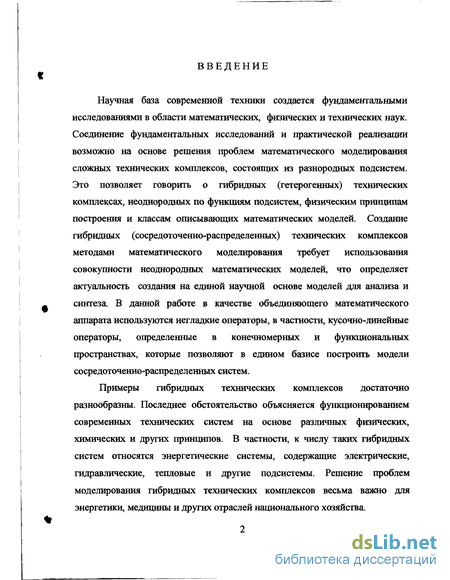 ВВЕДЕНИЕ

Научная база современной техники создается фундаментальными исследованиями в области математических, физических и технических наук. Соединение фундаментальных исследований и практической реализации возможно на основе решения проблем математического моделирования сложных технических комплексов, состоящих из разнородных подсистем. Это позволяет говорить о гибридных (гетерогенных) технических комплексах, неоднородных по функциям подсистем, физическим принципам построения и классам описывающих математических моделей. Создание гибридных (сосредоточенно-распределенных) технических комплексов методами математического моделирования требует использования совокупности неоднородных математических моделей, что определяет актуальность создания на единой научной основе моделей для анализа и синтеза. В данной работе в качестве объединяющего математического аппарата используются негладкие операторы, в частности, кусочно-линейные операторы, определенные в конечномерных и функциональных пространствах, которые позволяют в едином базисе построить модели сосредоточенно-распределенных систем.

Примеры гибридных технических комплексов достаточно разнообразны. Последнее обстоятельство объясняется функционированием современных технических систем на основе различных физических, химических и других принципов. В частности, к числу таких гибридных систем относятся энергетические системы, содержащие электрические, гидравлические, тепловые и другие подсистемы. Решение проблем моделирования гибридных технических комплексов весьма важно для энергетики, медицины и других отраслей национального хозяйства.

2

dsLib.net
библиотека диссертаций